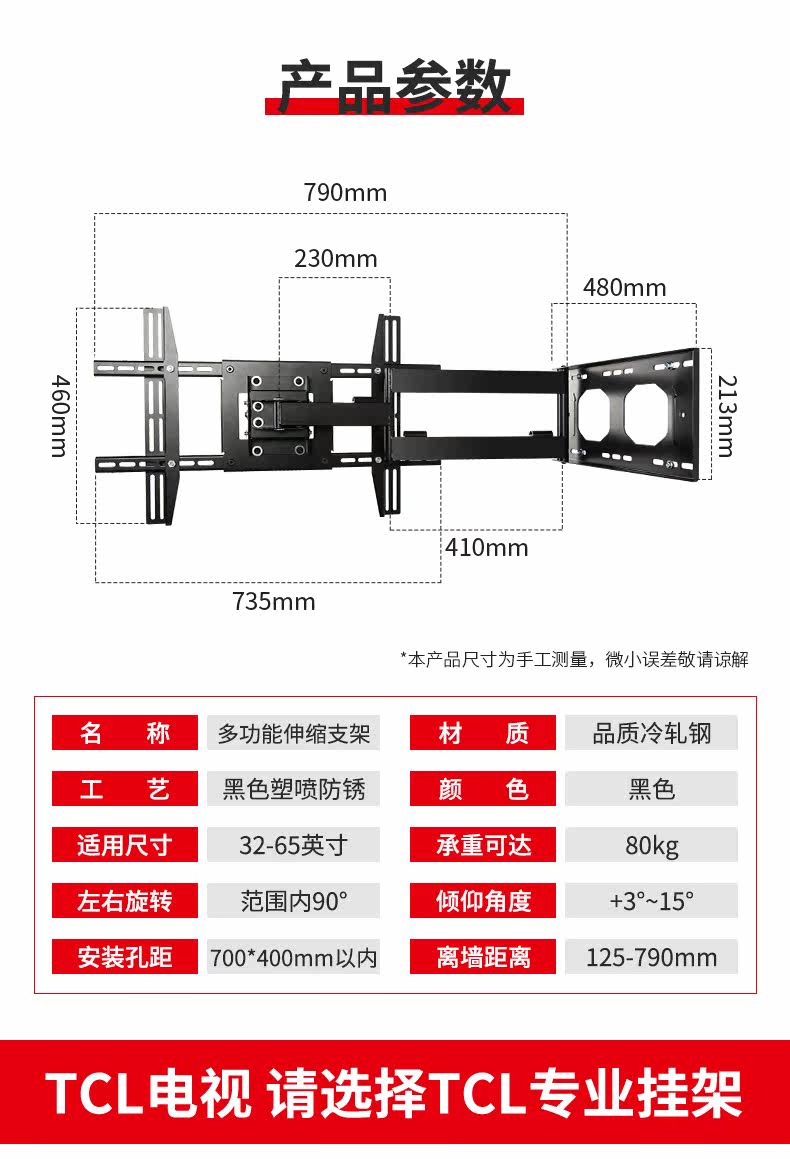 产品参数

790mm

230mm

480mm

460mm

213mm

410mm

735mm

*本产品尺寸为手工测量，微小误差敬请谅解

| 名　称 | 多功能伸缩支架 | 材　质 | 品质冷轧钢 |
|---|---|---|---|
| 工　艺 | 黑色塑喷防锈 | 颜　色 | 黑色 |
| 适用尺寸 | 32-65英寸 | 承重可达 | 80kg |
| 左右旋转 | 范围内90° | 倾仰角度 | +3°~15° |
| 安装孔距 | 700*400mm以内 | 离墙距离 | 125-790mm |

TCL电视 请选择TCL专业挂架